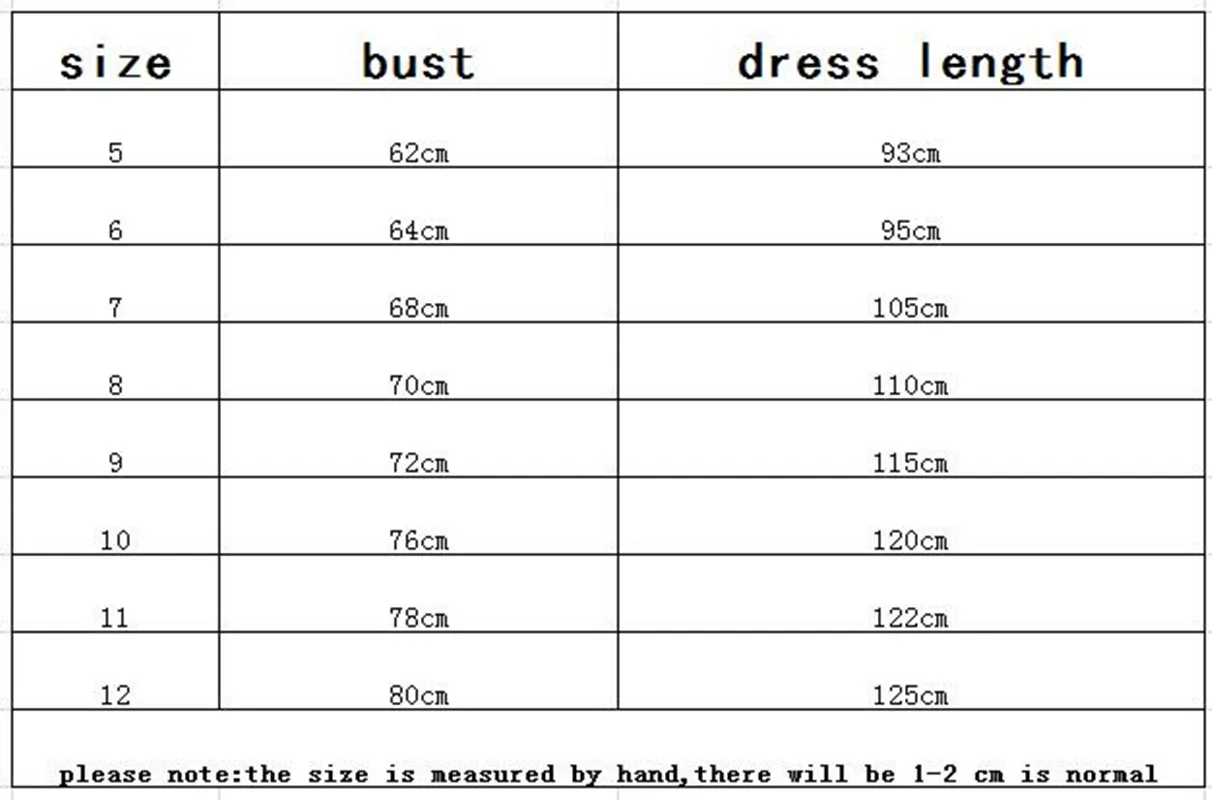 | size | bust | dress length |
|---|---|---|
| 5 | 62cm | 93cm |
| 6 | 64cm | 95cm |
| 7 | 68cm | 105cm |
| 8 | 70cm | 110cm |
| 9 | 72cm | 115cm |
| 10 | 76cm | 120cm |
| 11 | 78cm | 122cm |
| 12 | 80cm | 125cm |

please note:the size is measured by hand,there will be 1-2 cm is normal